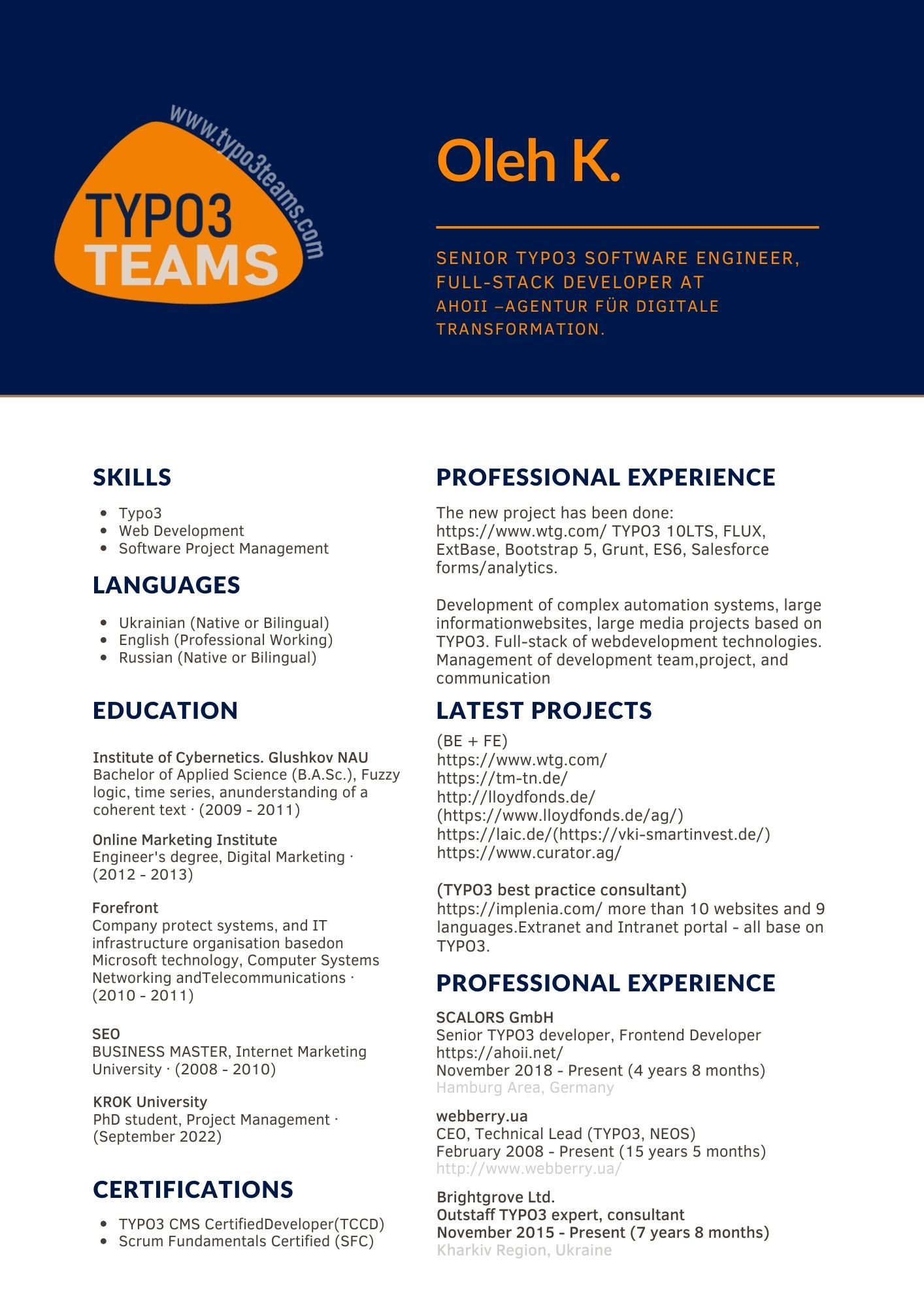 www.typo3teams.com

TYPO3 TEAMS

Oleh K.

SENIOR TYPO3 SOFTWARE ENGINEER, FULL-STACK DEVELOPER AT AHOII –AGENTUR FÜR DIGITALE TRANSFORMATION.

SKILLS

- Typo3
- Web Development
- Software Project Management

LANGUAGES

- Ukrainian (Native or Bilingual)
- English (Professional Working)
- Russian (Native or Bilingual)

EDUCATION

Institute of Cybernetics. Glushkov NAU
Bachelor of Applied Science (B.A.Sc.), Fuzzy logic, time series, anunderstanding of a coherent text · (2009 - 2011)

Online Marketing Institute
Engineer's degree, Digital Marketing · (2012 - 2013)

Forefront
Company protect systems, and IT infrastructure organisation basedon Microsoft technology, Computer Systems Networking andTelecommunications · (2010 - 2011)

SEO
BUSINESS MASTER, Internet Marketing University · (2008 - 2010)

KROK University
PhD student, Project Management · (September 2022)

CERTIFICATIONS

- TYPO3 CMS CertifiedDeveloper(TCCD)
- Scrum Fundamentals Certified (SFC)

PROFESSIONAL EXPERIENCE

The new project has been done: https://www.wtg.com/ TYPO3 10LTS, FLUX, ExtBase, Bootstrap 5, Grunt, ES6, Salesforce forms/analytics.

Development of complex automation systems, large informationwebsites, large media projects based on TYPO3. Full-stack of webdevelopment technologies. Management of development team,project, and communication

LATEST PROJECTS

(BE + FE)
https://www.wtg.com/
https://tm-tn.de/
http://lloydfonds.de/
(https://www.lloydfonds.de/ag/)
https://laic.de/(https://vki-smartinvest.de/)
https://www.curator.ag/

(TYPO3 best practice consultant)
https://implenia.com/ more than 10 websites and 9 languages.Extranet and Intranet portal - all base on TYPO3.

PROFESSIONAL EXPERIENCE

SCALORS GmbH
Senior TYPO3 developer, Frontend Developer
https://ahoii.net/
November 2018 - Present (4 years 8 months)
Hamburg Area, Germany

webberry.ua
CEO, Technical Lead (TYPO3, NEOS)
February 2008 - Present (15 years 5 months)
http://www.webberry.ua/

Brightgrove Ltd.
Outstaff TYPO3 expert, consultant
November 2015 - Present (7 years 8 months)
Kharkiv Region, Ukraine